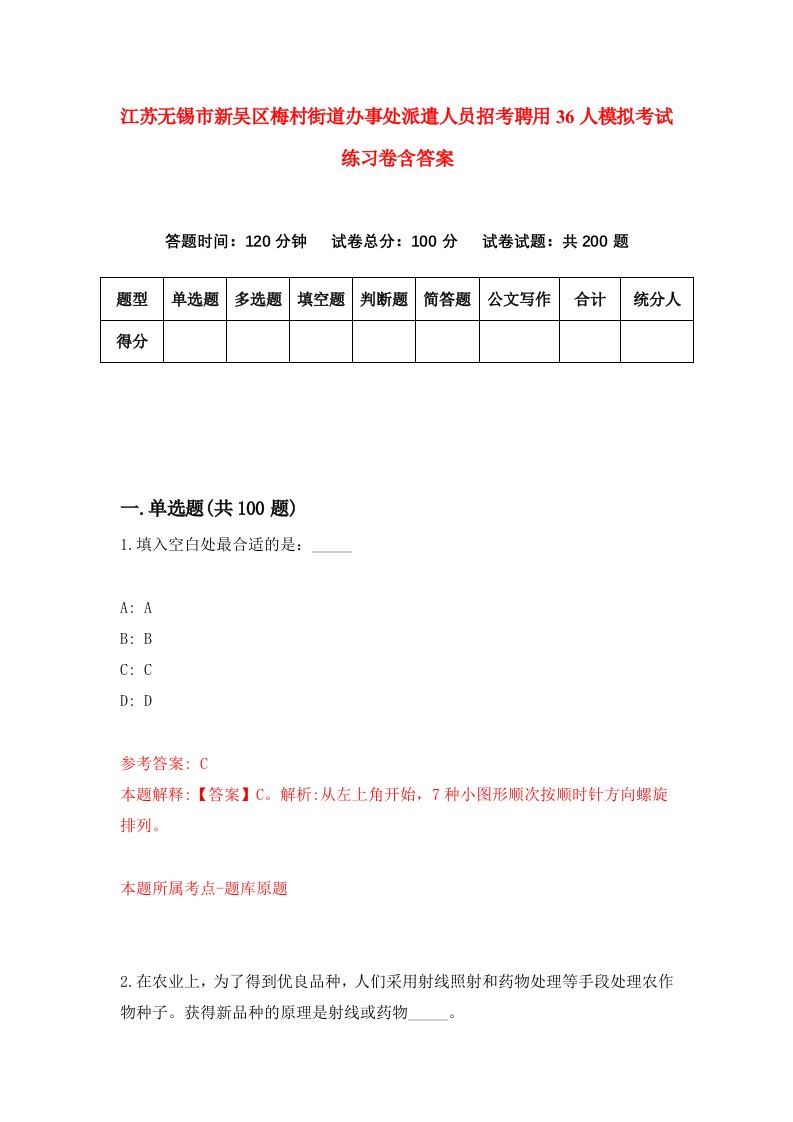 江苏无锡市新吴区梅村街道办事处派遣人员招考聘用36人模拟考试练习卷含答案

答题时间：120分钟　试卷总分：100分　试卷试题：共200题

| 题型 | 单选题 | 多选题 | 填空题 | 判断题 | 简答题 | 公文写作 | 合计 | 统分人 |
|---|---|---|---|---|---|---|---|---|
| 得分 | | | | | | | | |

一.单选题(共100题)

1.填入空白处最合适的是：_____

A: A
B: B
C: C
D: D

参考答案: C
本题解释:【答案】C。解析:从左上角开始，7种小图形顺次按顺时针方向螺旋排列。

本题所属考点-题库原题

2.在农业上，为了得到优良品种，人们采用射线照射和药物处理等手段处理农作物种子。获得新品种的原理是射线或药物_____。